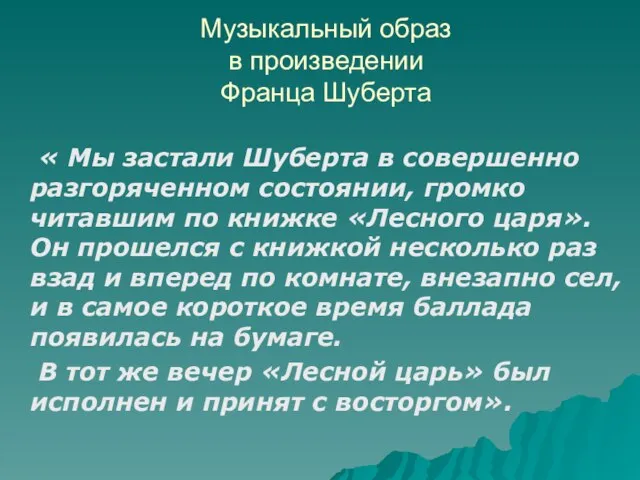 Музыкальный образ
в произведении
Франца Шуберта

« Мы застали Шуберта в совершенно разгоряченном состоянии, громко читавшим по книжке «Лесного царя». Он прошелся с книжкой несколько раз взад и вперед по комнате, внезапно сел, и в самое короткое время баллада появилась на бумаге.

В тот же вечер «Лесной царь» был исполнен и принят с восторгом».